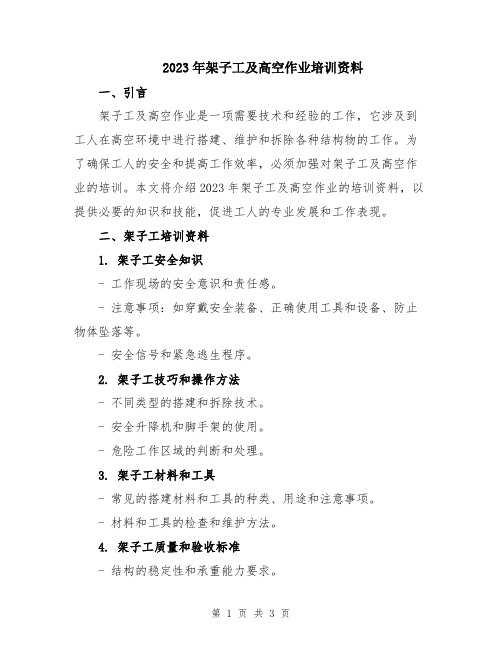 2023年架子工及高空作业培训资料

一、引言

架子工及高空作业是一项需要技术和经验的工作，它涉及到工人在高空环境中进行搭建、维护和拆除各种结构物的工作。为了确保工人的安全和提高工作效率，必须加强对架子工及高空作业的培训。本文将介绍2023年架子工及高空作业的培训资料，以提供必要的知识和技能，促进工人的专业发展和工作表现。

二、架子工培训资料

1. 架子工安全知识

- 工作现场的安全意识和责任感。

- 注意事项：如穿戴安全装备、正确使用工具和设备、防止物体坠落等。

- 安全信号和紧急逃生程序。

2. 架子工技巧和操作方法

- 不同类型的搭建和拆除技术。

- 安全升降机和脚手架的使用。

- 危险工作区域的判断和处理。

3. 架子工材料和工具

- 常见的搭建材料和工具的种类、用途和注意事项。

- 材料和工具的检查和维护方法。

4. 架子工质量和验收标准

- 结构的稳定性和承重能力要求。

第 1 页 共 3 页